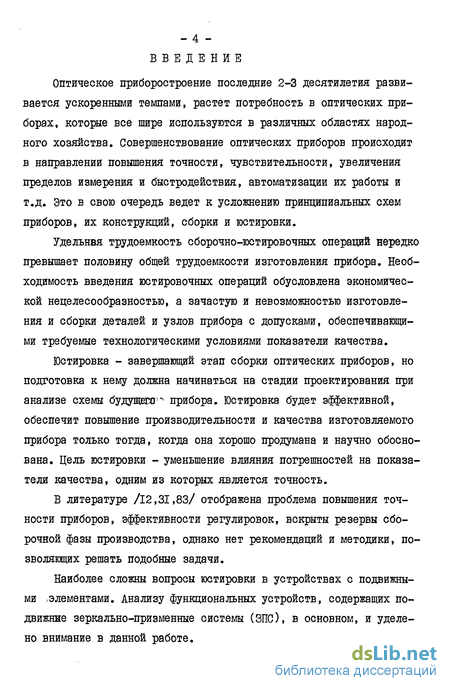 - 4 -

ВВЕДЕНИЕ

Оптическое приборостроение последние 2-3 десятилетия развивается ускоренными темпами, растет потребность в оптических приборах, которые все шире используются в различных областях народного хозяйства. Совершенствование оптических приборов происходит в направлении повышения точности, чувствительности, увеличения пределов измерения и быстродействия, автоматизации их работы и т.д. Это в свою очередь ведет к усложнению принципиальных схем приборов, их конструкций, сборки и юстировки.

Удельная трудоемкость сборочно-юстировочных операций нередко превышает половину общей трудоемкости изготовления прибора. Необходимость введения юстировочных операций обусловлена экономической нецелесообразностью, а зачастую и невозможностью изготовления и сборки деталей и узлов прибора с допусками, обеспечивающими требуемые технологическими условиями показатели качества.

Юстировка - завершающий этап сборки оптических приборов, но подготовка к нему должна начинаться на стадии проектирования при анализе схемы будущего прибора. Юстировка будет эффективной, обеспечит повышение производительности и качества изготовляемого прибора только тогда, когда она хорошо продумана и научно обоснована. Цель юстировки - уменьшение влияния погрешностей на показатели качества, одним из которых является точность.

В литературе /I2,3I,83/ отображена проблема повышения точности приборов, эффективности регулировок, вскрыты резервы сборочной фазы производства, однако нет рекомендаций и методики, позволяющих решать подобные задачи.

Наиболее сложны вопросы юстировки в устройствах с подвижными элементами. Анализу функциональных устройств, содержащих подвижные зеркально-призменные системы (ЗПС), в основном, и уделено внимание в данной работе.

dsLib.net
библиотека диссертаций